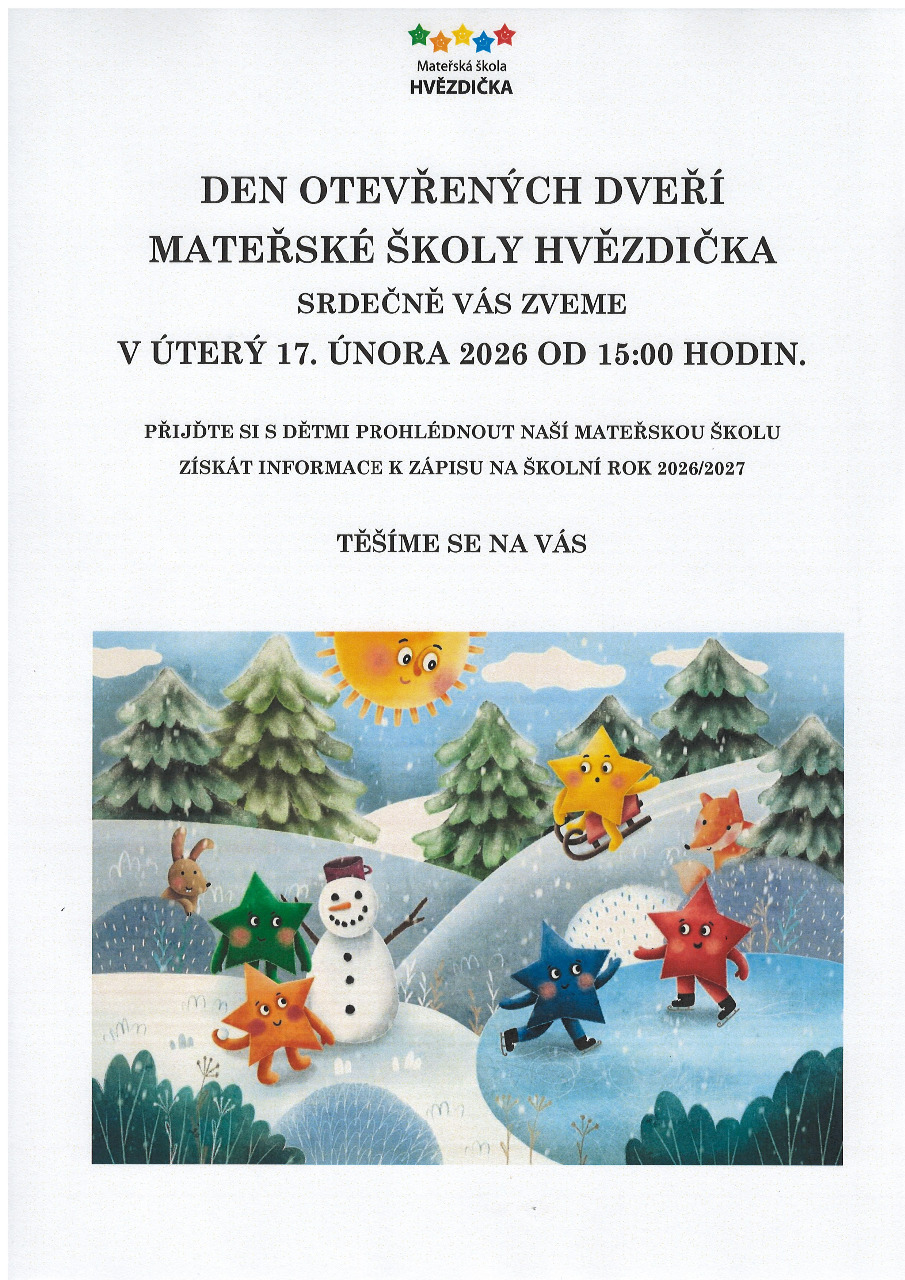 Mateřská škola
HVĚZDIČKA

DEN OTEVŘENÝCH DVEŘÍ
MATEŘSKÉ ŠKOLY HVĚZDIČKA
SRDEČNĚ VÁS ZVEME
V ÚTERÝ 17. ÚNORA 2026 OD 15:00 HODIN.

PŘIJĎTE SI S DĚTMI PROHLÉDNOUT NAŠÍ MATEŘSKOU ŠKOLU
ZÍSKÁT INFORMACE K ZÁPISU NA ŠKOLNÍ ROK 2026/2027

TĚŠÍME SE NA VÁS